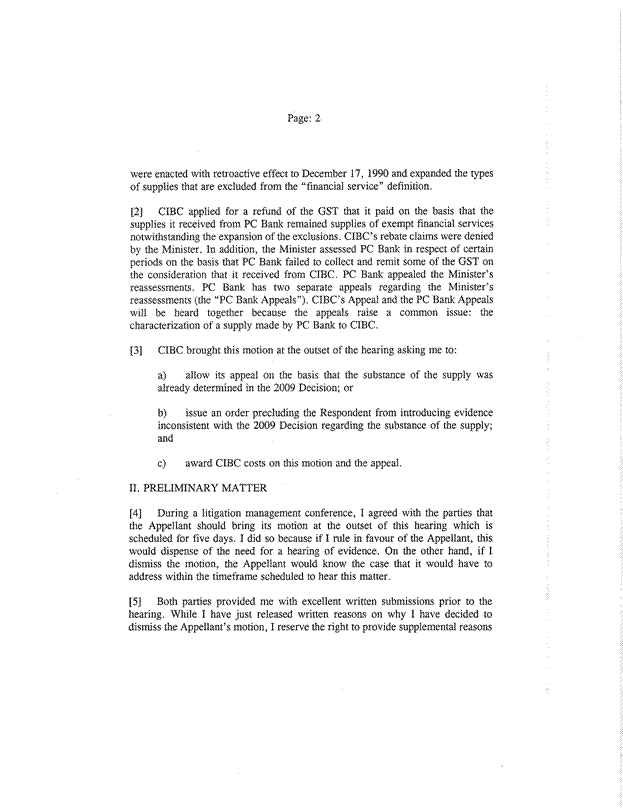 Page: 2

were enacted with retroactive effect to December 17, 1990 and expanded the types of supplies that are excluded from the "financial service" definition.

[2] CIBC applied for a refund of the GST that it paid on the basis that the supplies it received from PC Bank remained supplies of exempt financial services notwithstanding the expansion of the exclusions. CIBC's rebate claims were denied by the Minister. In addition, the Minister assessed PC Bank in respect of certain periods on the basis that PC Bank failed to collect and remit some of the GST on the consideration that it received from CIBC. PC Bank appealed the Minister's reassessments. PC Bank has two separate appeals regarding the Minister's reassessments (the "PC Bank Appeals"). CIBC's Appeal and the PC Bank Appeals will be heard together because the appeals raise a common issue: the characterization of a supply made by PC Bank to CIBC.

[3] CIBC brought this motion at the outset of the hearing asking me to:

a) allow its appeal on the basis that the substance of the supply was already determined in the 2009 Decision; or

b) issue an order precluding the Respondent from introducing evidence inconsistent with the 2009 Decision regarding the substance of the supply; and

c) award CIBC costs on this motion and the appeal.

II. PRELIMINARY MATTER

[4] During a litigation management conference, I agreed with the parties that the Appellant should bring its motion at the outset of this hearing which is scheduled for five days. I did so because if I rule in favour of the Appellant, this would dispense of the need for a hearing of evidence. On the other hand, if I dismiss the motion, the Appellant would know the case that it would have to address within the timeframe scheduled to hear this matter.

[5] Both parties provided me with excellent written submissions prior to the hearing. While I have just released written reasons on why I have decided to dismiss the Appellant's motion, I reserve the right to provide supplemental reasons